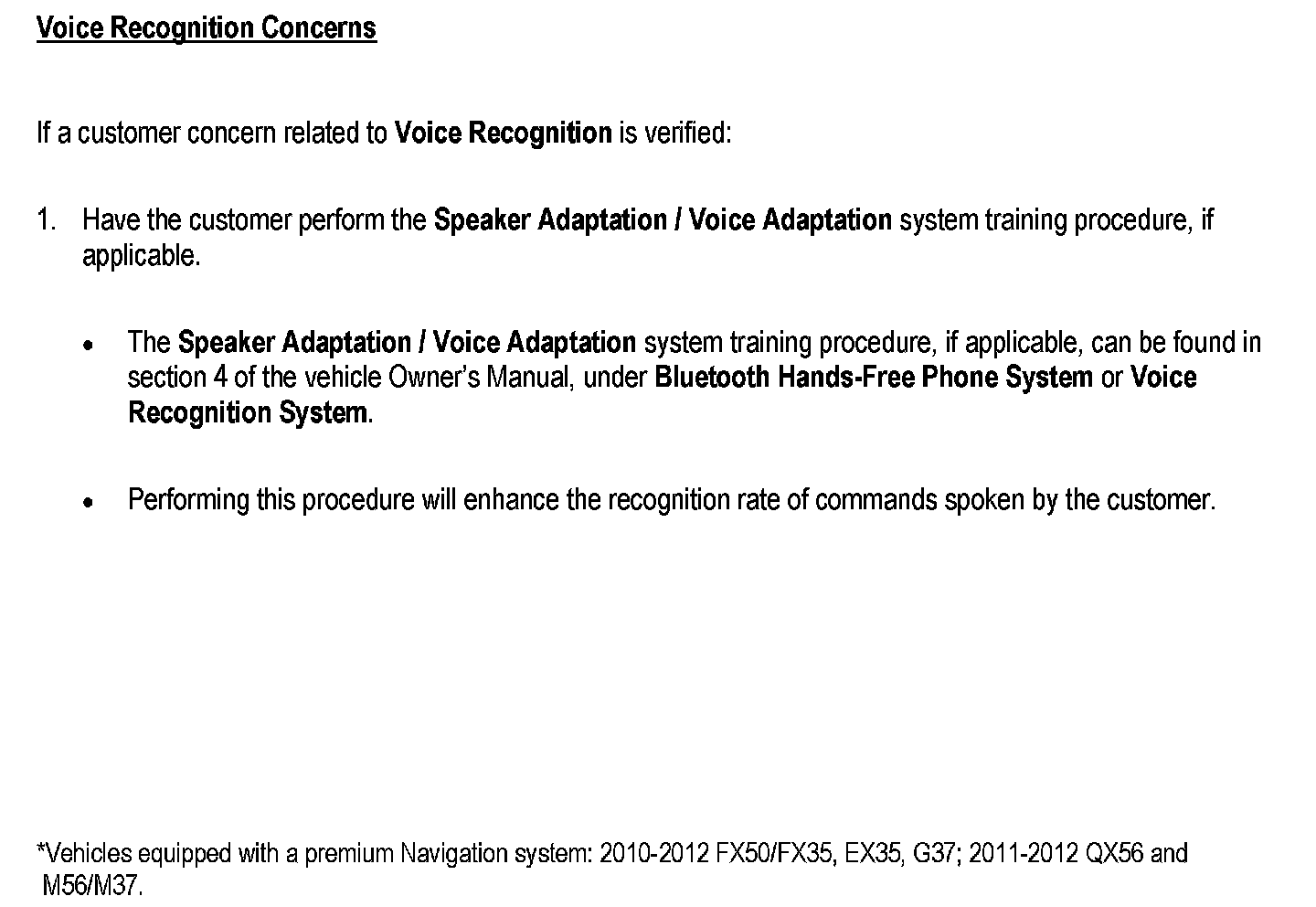 Voice Recognition Concerns

If a customer concern related to Voice Recognition is verified:

1. Have the customer perform the Speaker Adaptation / Voice Adaptation system training procedure, if applicable.

• The Speaker Adaptation / Voice Adaptation system training procedure, if applicable, can be found in section 4 of the vehicle Owner's Manual, under Bluetooth Hands-Free Phone System or Voice Recognition System.

• Performing this procedure will enhance the recognition rate of commands spoken by the customer.

*Vehicles equipped with a premium Navigation system: 2010-2012 FX50/FX35, EX35, G37; 2011-2012 QX56 and M56/M37.